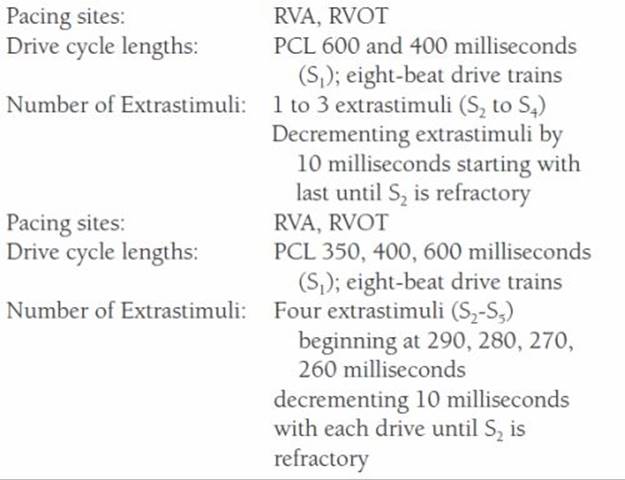 | | |
|---|---|
| Pacing sites: | RVA, RVOT |
| Drive cycle lengths: | PCL 600 and 400 milliseconds ($S_1$); eight-beat drive trains |
| Number of Extrastimuli: | 1 to 3 extrastimuli ($S_2$ to $S_4$) Decrementing extrastimuli by 10 milliseconds starting with last until $S_2$ is refractory |
| Pacing sites: | RVA, RVOT |
| Drive cycle lengths: | PCL 350, 400, 600 milliseconds ($S_1$); eight-beat drive trains |
| Number of Extrastimuli: | Four extrastimuli ($S_2$-$S_5$) beginning at 290, 280, 270, 260 milliseconds decrementing 10 milliseconds with each drive until $S_2$ is refractory |